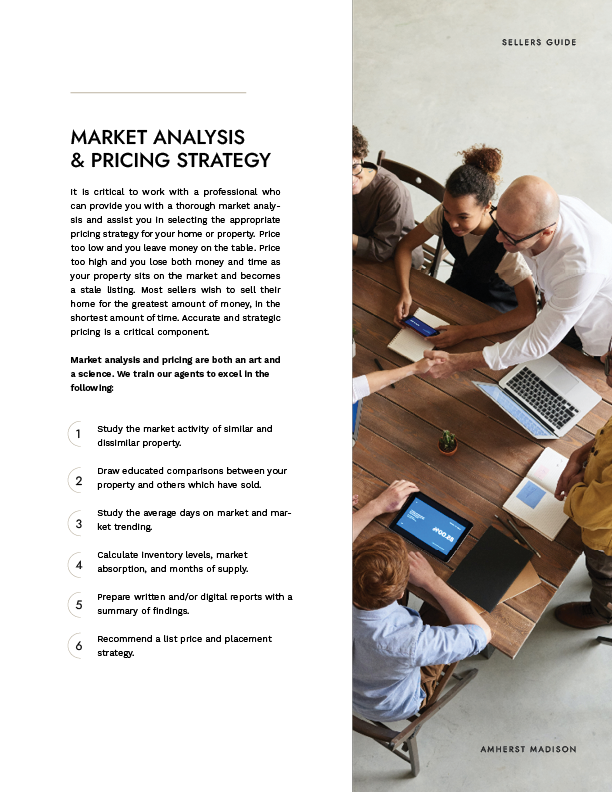 SELLERS GUIDE

MARKET ANALYSIS
& PRICING STRATEGY

It is critical to work with a professional who can provide you with a thorough market analysis and assist you in selecting the appropriate pricing strategy for your home or property. Price too low and you leave money on the table. Price too high and you lose both money and time as your property sits on the market and becomes a stale listing. Most sellers wish to sell their home for the greatest amount of money, in the shortest amount of time. Accurate and strategic pricing is a critical component.

Market analysis and pricing are both an art and a science. We train our agents to excel in the following:

1 Study the market activity of similar and dissimilar property.

2 Draw educated comparisons between your property and others which have sold.

3 Study the average days on market and market trending.

4 Calculate inventory levels, market absorption, and months of supply.

5 Prepare written and/or digital reports with a summary of findings.

6 Recommend a list price and placement strategy.

AMHERST MADISON